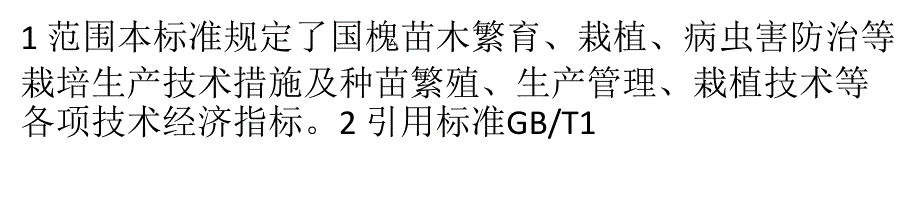 1 范围本标准规定了国槐苗木繁育、栽植、病虫害防治等栽培生产技术措施及种苗繁殖、生产管理、栽植技术等各项技术经济指标。2 引用标准GB/T1